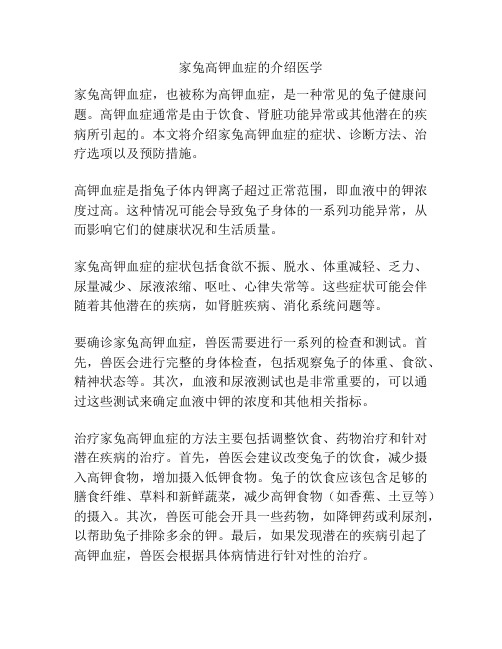 家兔高钾血症的介绍医学

家兔高钾血症，也被称为高钾血症，是一种常见的兔子健康问题。高钾血症通常是由于饮食、肾脏功能异常或其他潜在的疾病所引起的。本文将介绍家兔高钾血症的症状、诊断方法、治疗选项以及预防措施。

高钾血症是指兔子体内钾离子超过正常范围，即血液中的钾浓度过高。这种情况可能会导致兔子身体的一系列功能异常，从而影响它们的健康状况和生活质量。

家兔高钾血症的症状包括食欲不振、脱水、体重减轻、乏力、尿量减少、尿液浓缩、呕吐、心律失常等。这些症状可能会伴随着其他潜在的疾病，如肾脏疾病、消化系统问题等。

要确诊家兔高钾血症，兽医需要进行一系列的检查和测试。首先，兽医会进行完整的身体检查，包括观察兔子的体重、食欲、精神状态等。其次，血液和尿液测试也是非常重要的，可以通过这些测试来确定血液中钾的浓度和其他相关指标。

治疗家兔高钾血症的方法主要包括调整饮食、药物治疗和针对潜在疾病的治疗。首先，兽医会建议改变兔子的饮食，减少摄入高钾食物，增加摄入低钾食物。兔子的饮食应该包含足够的膳食纤维、草料和新鲜蔬菜，减少高钾食物（如香蕉、土豆等）的摄入。其次，兽医可能会开具一些药物，如降钾药或利尿剂，以帮助兔子排除多余的钾。最后，如果发现潜在的疾病引起了高钾血症，兽医会根据具体病情进行针对性的治疗。